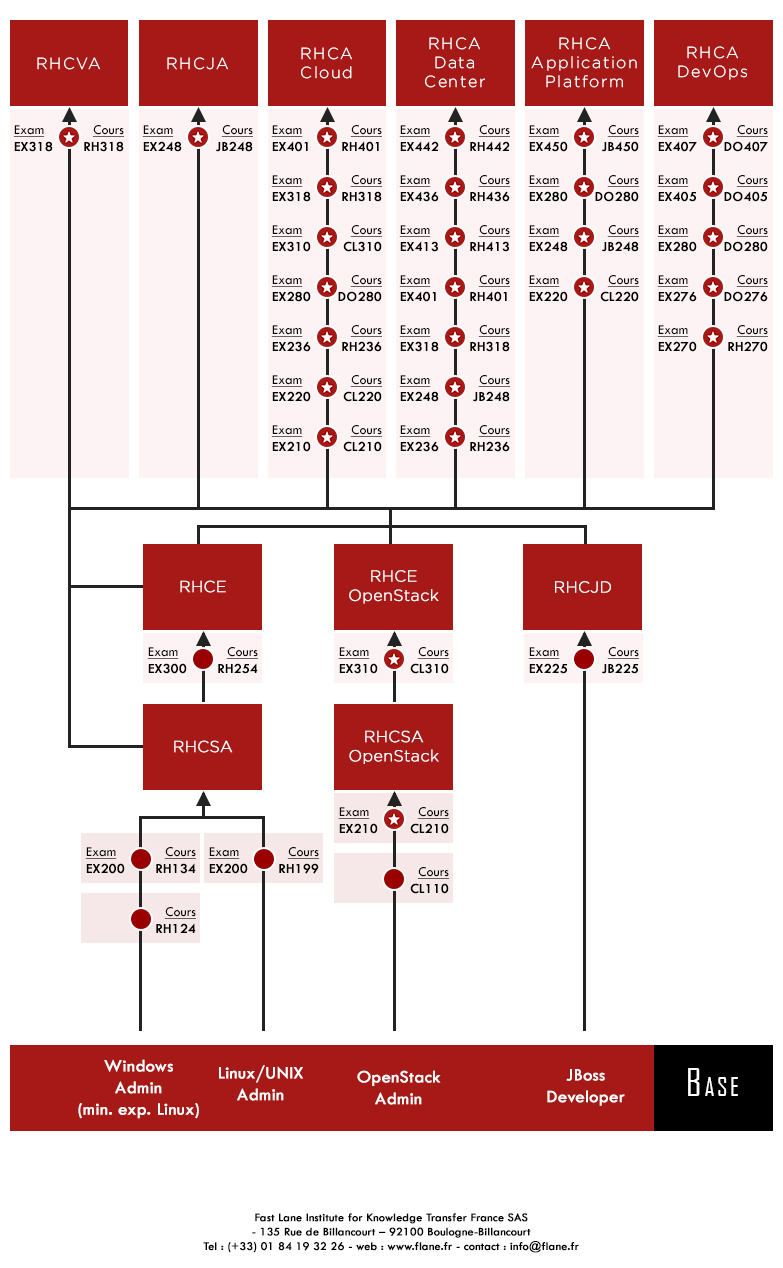 RHCVA

Exam EX318 Cours RH318

RHCJA

Exam EX248 Cours JB248

RHCA Cloud

Exam EX401 Cours RH401
Exam EX318 Cours RH318
Exam EX310 Cours CL310
Exam EX280 Cours DO280
Exam EX236 Cours RH236
Exam EX220 Cours CL220
Exam EX210 Cours CL210

RHCA Data Center

Exam EX442 Cours RH442
Exam EX436 Cours RH436
Exam EX413 Cours RH413
Exam EX401 Cours RH401
Exam EX318 Cours RH318
Exam EX248 Cours JB248
Exam EX236 Cours RH236

RHCA Application Platform

Exam EX450 Cours JB450
Exam EX280 Cours DO280
Exam EX248 Cours JB248
Exam EX220 Cours CL220

RHCA DevOps

Exam EX407 Cours DO407
Exam EX405 Cours DO405
Exam EX280 Cours DO280
Exam EX276 Cours DO276
Exam EX270 Cours RH270

RHCE

Exam EX300 Cours RH254

RHCE OpenStack

Exam EX310 Cours CL310

RHCJD

Exam EX225 Cours JB225

RHCSA

Exam EX200 Cours RH134
Cours RH124
Exam EX200 Cours RH199

RHCSA OpenStack

Exam EX210 Cours CL210
Cours CL110

Windows Admin (min. exp. Linux)

Linux/UNIX Admin

OpenStack Admin

JBoss Developer

BASE

Fast Lane Institute for Knowledge Transfer France SAS
- 135 Rue de Billancourt – 92100 Boulogne-Billancourt
Tel : (+33) 01 84 19 32 26 - web : www.flane.fr - contact : info@flane.fr